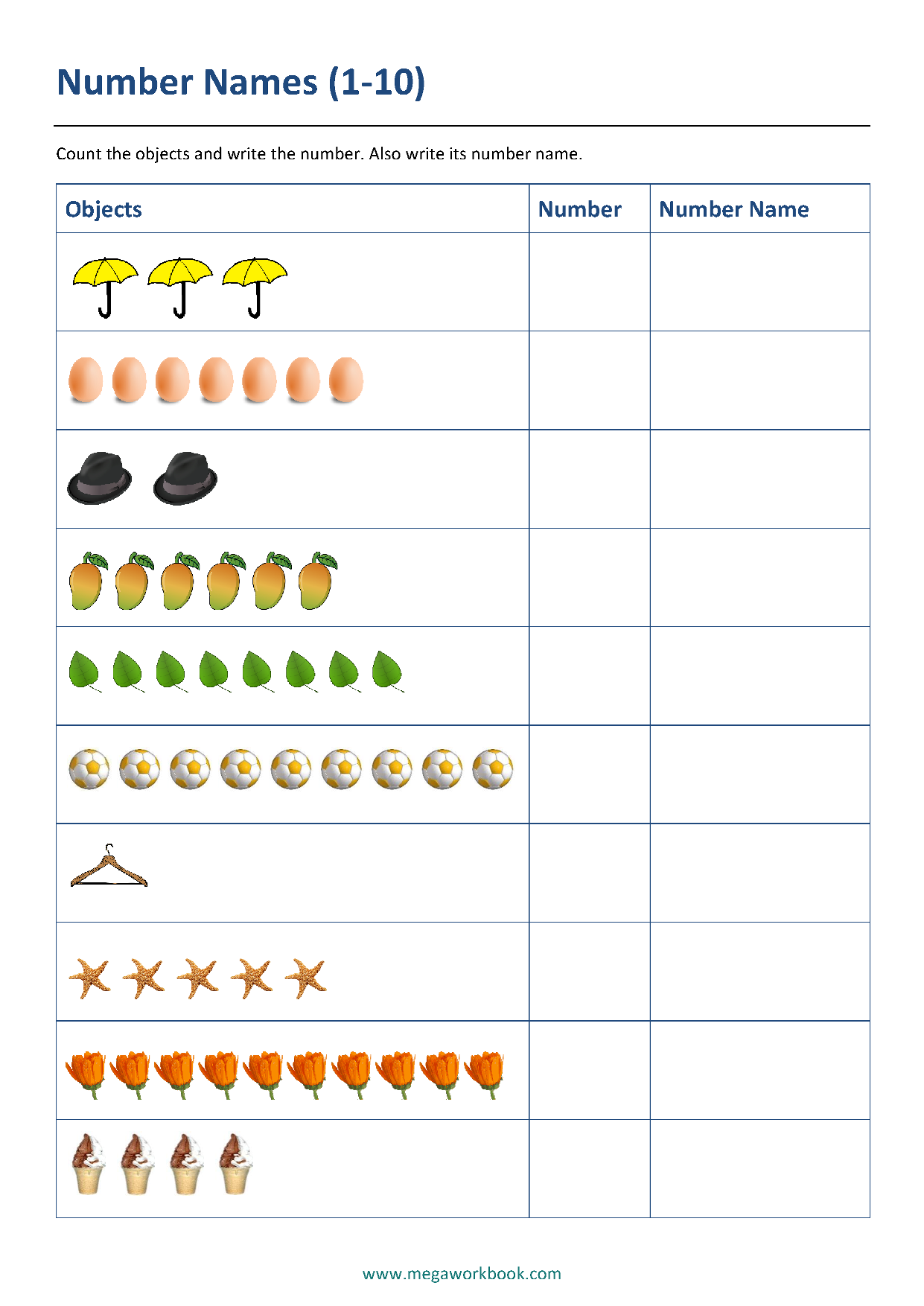 Number Names (1-10)

Count the objects and write the number. Also write its number name.

| Objects | Number | Number Name |
|---|---|---|
| | | |
| | | |
| | | |
| | | |
| | | |
| | | |
| | | |
| | | |
| | | |
| | | |

www.megaworkbook.com